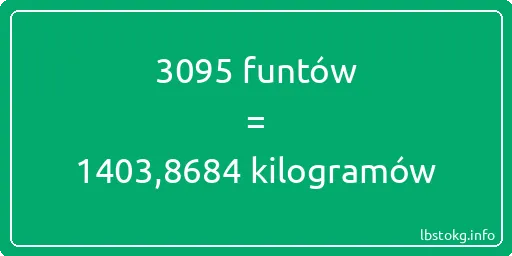 3095 funtów
=
1403,8684 kilogramów

lbstokg.info